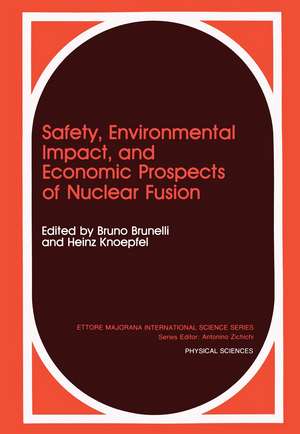 Safety, Environmental Impact, and Economic Prospects of Nuclear Fusion

Edited by Bruno Brunelli and Heinz Knoepfel

ETTORE MAJORANA INTERNATIONAL SCIENCE SERIES
Series Editor: Antonino Zichichi

PHYSICAL SCIENCES